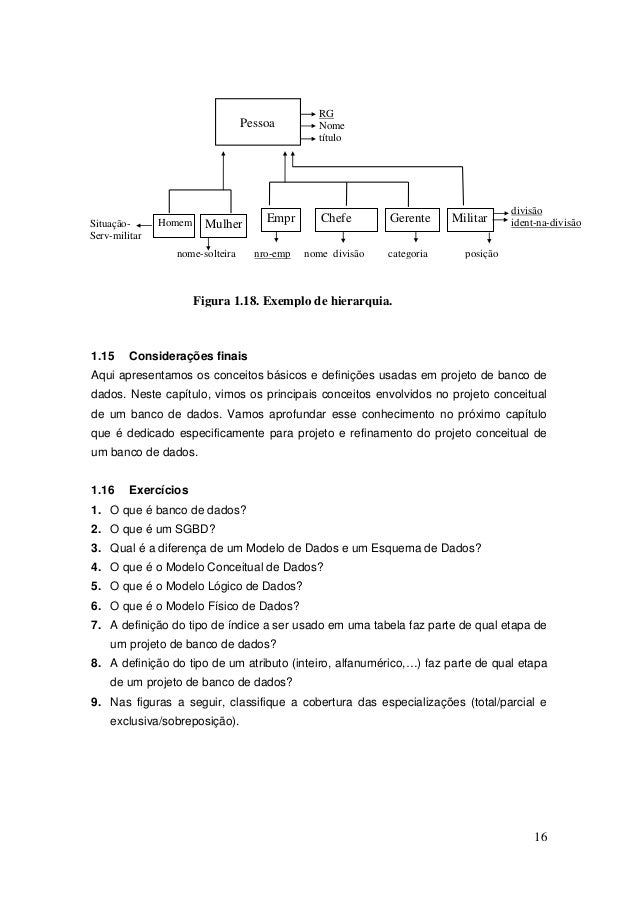 Pessoa

RG
Nome
título

Situação-Serv-militar

Homem

Mulher

Empr

Chefe

Gerente

Militar

divisão
ident-na-divisão

nome-solteira

nro-emp

nome divisão

categoria

posição

Figura 1.18. Exemplo de hierarquia.

1.15 Considerações finais
Aqui apresentamos os conceitos básicos e definições usadas em projeto de banco de dados. Neste capítulo, vimos os principais conceitos envolvidos no projeto conceitual de um banco de dados. Vamos aprofundar esse conhecimento no próximo capítulo que é dedicado especificamente para projeto e refinamento do projeto conceitual de um banco de dados.

1.16 Exercícios
1. O que é banco de dados?
2. O que é um SGBD?
3. Qual é a diferença de um Modelo de Dados e um Esquema de Dados?
4. O que é o Modelo Conceitual de Dados?
5. O que é o Modelo Lógico de Dados?
6. O que é o Modelo Físico de Dados?
7. A definição do tipo de índice a ser usado em uma tabela faz parte de qual etapa de um projeto de banco de dados?
8. A definição do tipo de um atributo (inteiro, alfanumérico,…) faz parte de qual etapa de um projeto de banco de dados?
9. Nas figuras a seguir, classifique a cobertura das especializações (total/parcial e exclusiva/sobreposição).

16